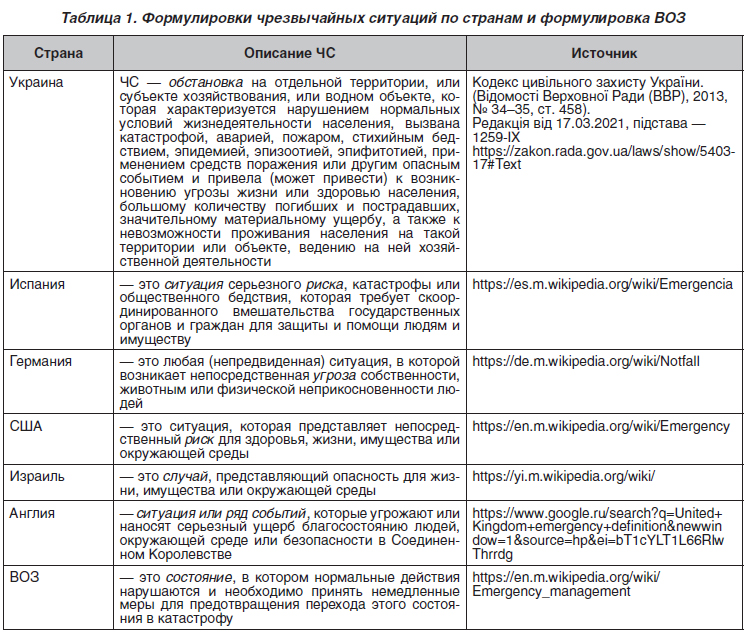 Таблица 1. Формулировки чрезвычайных ситуаций по странам и формулировка ВОЗ

| Страна | Описание ЧС | Источник |
|---|---|---|
| Украина | ЧС — обстановка на отдельной территории, или субъекте хозяйствования, или водном объекте, которая характеризуется нарушением нормальных условий жизнедеятельности населения, вызвана катастрофой, аварией, пожаром, стихийным бедствием, эпидемией, эпизоотией, эпифитотией, применением средств поражения или другим опасным событием и привела (может привести) к возникновению угрозы жизни или здоровью населения, большому количеству погибших и пострадавших, значительному материальному ущербу, а также к невозможности проживания населения на такой территории или объекте, ведению на ней хозяйственной деятельности | Кодекс цивільного захисту України. (Відомості Верховної Ради (ВВР), 2013, № 34–35, ст. 458). Редакція від 17.03.2021, підстава — 1259-IX https://zakon.rada.gov.ua/laws/show/5403-17#Text |
| Испания | — это ситуация серьезного риска, катастрофы или общественного бедствия, которая требует скоординированного вмешательства государственных органов и граждан для защиты и помощи людям и имуществу | https://es.m.wikipedia.org/wiki/Emergencia |
| Германия | — это любая (непредвиденная) ситуация, в которой возникает непосредственная угроза собственности, животным или физической неприкосновенности людей | https://de.m.wikipedia.org/wiki/Notfall |
| США | — это ситуация, которая представляет непосредственный риск для здоровья, жизни, имущества или окружающей среды | https://en.m.wikipedia.org/wiki/Emergency |
| Израиль | — это случай, представляющий опасность для жизни, имущества или окружающей среды | https://yi.m.wikipedia.org/wiki/ |
| Англия | — ситуация или ряд событий, которые угрожают или наносят серьезный ущерб благосостоянию людей, окружающей среде или безопасности в Соединенном Королевстве | https://www.google.ru/search?q=United+Kingdom+emergency+definition&newwindow=1&source=hp&ei=bT1cYLT1L66RlwThrrdg |
| ВОЗ | — это состояние, в котором нормальные действия нарушаются и необходимо принять немедленные меры для предотвращения перехода этого состояния в катастрофу | https://en.m.wikipedia.org/wiki/Emergency_management |